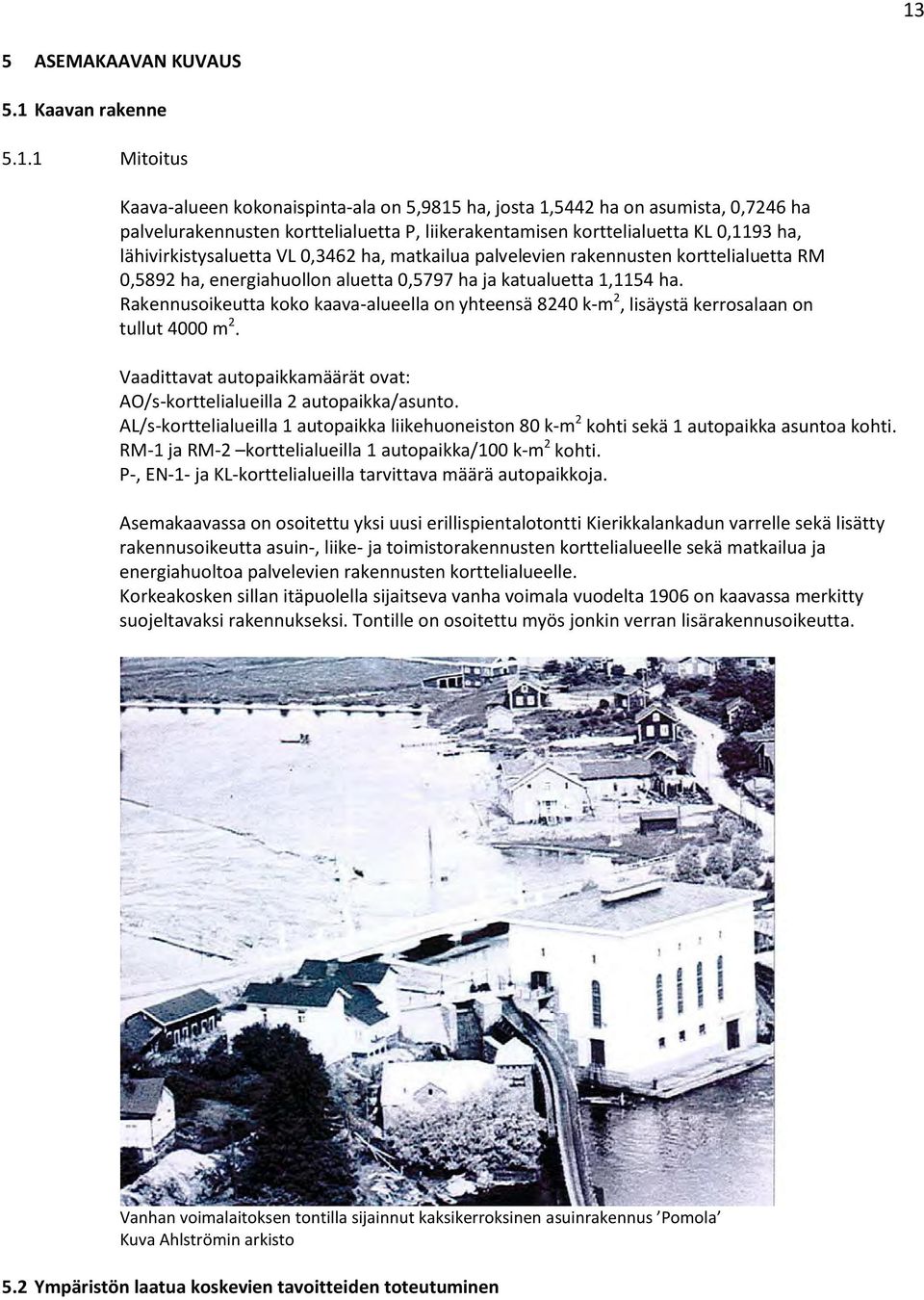 13

5 ASEMAKAAVAN KUVAUS

5.1 Kaavan rakenne

5.1.1 Mitoitus

Kaava-alueen kokonaispinta-ala on 5,9815 ha, josta 1,5442 ha on asumista, 0,7246 ha palvelurakennusten korttelialuetta P, liikerakentamisen korttelialuetta KL 0,1193 ha, lähivirkistysaluetta VL 0,3462 ha, matkailua palvelevien rakennusten korttelialuetta RM 0,5892 ha, energiahuollon aluetta 0,5797 ha ja katualuetta 1,1154 ha. Rakennusoikeutta koko kaava-alueella on yhteensä 8240 k-m$^2$, lisäystä kerrosalaan on tullut 4000 m$^2$.

Vaadittavat autopaikkamäärät ovat:
AO/s-korttelialueilla 2 autopaikka/asunto.
AL/s-korttelialueilla 1 autopaikka liikehuoneiston 80 k-m$^2$ kohti sekä 1 autopaikka asuntoa kohti.
RM-1 ja RM-2 –korttelialueilla 1 autopaikka/100 k-m$^2$ kohti.
P-, EN-1- ja KL-korttelialueilla tarvittava määrä autopaikkoja.

Asemakaavassa on osoitettu yksi uusi erillispientalotontti Kierikkalankadun varrelle sekä lisätty rakennusoikeutta asuin-, liike- ja toimistorakennusten korttelialueelle sekä matkailua ja energiahuoltoa palvelevien rakennusten korttelialueelle.
Korkeakosken sillan itäpuolella sijaitseva vanha voimala vuodelta 1906 on kaavassa merkitty suojeltavaksi rakennukseksi. Tontille on osoitettu myös jonkin verran lisärakennusoikeutta.

Vanhan voimalaitoksen tontilla sijainnut kaksikerroksinen asuinrakennus ’Pomola’
Kuva Ahlströmin arkisto

5.2 Ympäristön laatua koskevien tavoitteiden toteutuminen